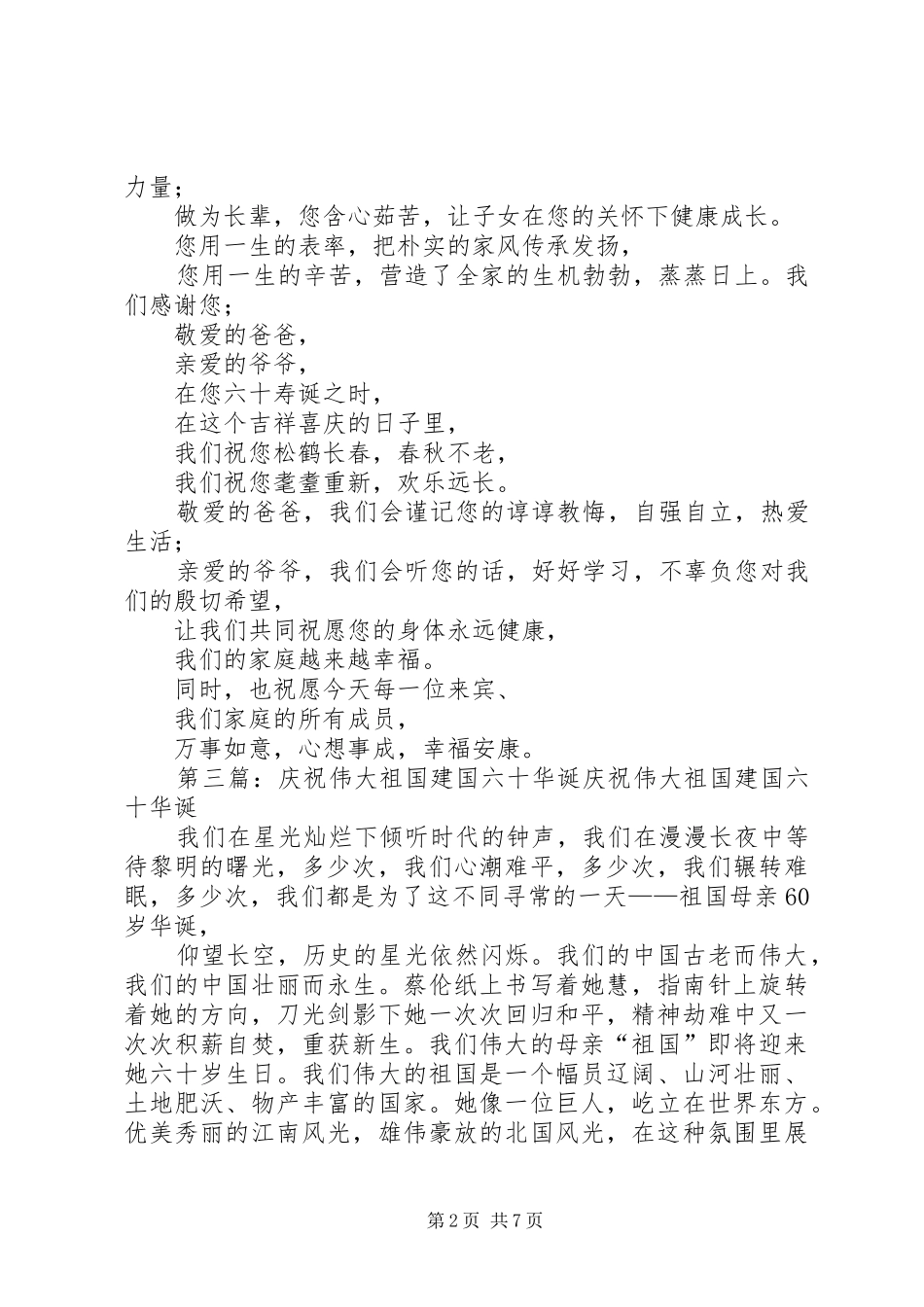 力量；

做为长辈，您含心茹苦，让子女在您的关怀下健康成长。

您用一生的表率，把朴实的家风传承发扬，

您用一生的辛苦，营造了全家的生机勃勃，蒸蒸日上。我们感谢您；

敬爱的爸爸，

亲爱的爷爷，

在您六十寿诞之时，

在这个吉祥喜庆的日子里，

我们祝您松鹤长春，春秋不老，

我们祝您耄耋重新，欢乐远长。

敬爱的爸爸，我们会谨记您的谆谆教悔，自强自立，热爱生活；

亲爱的爷爷，我们会听您的话，好好学习，不辜负您对我们的殷切希望，

让我们共同祝愿您的身体永远健康，

我们的家庭越来越幸福。

同时，也祝愿今天每一位来宾、

我们家庭的所有成员，

万事如意，心想事成，幸福安康。

第三篇：庆祝伟大祖国建国六十华诞庆祝伟大祖国建国六十华诞

我们在星光灿烂下倾听时代的钟声，我们在漫漫长夜中等待黎明的曙光，多少次，我们心潮难平，多少次，我们辗转难眠，多少次，我们都是为了这不同寻常的一天——祖国母亲60岁华诞，

仰望长空，历史的星光依然闪烁。我们的中国古老而伟大，我们的中国壮丽而永生。蔡伦纸上书写着她慧，指南针上旋转着她的方向，刀光剑影下她一次次回归和平，精神劫难中又一次次积薪自焚，重获新生。我们伟大的母亲“祖国”即将迎来她六十岁生日。我们伟大的祖国是一个幅员辽阔、山河壮丽、土地肥沃、物产丰富的国家。她像一位巨人，屹立在世界东方。优美秀丽的江南风光，雄伟豪放的北国风光，在这种氛围里展

第2页 共7页